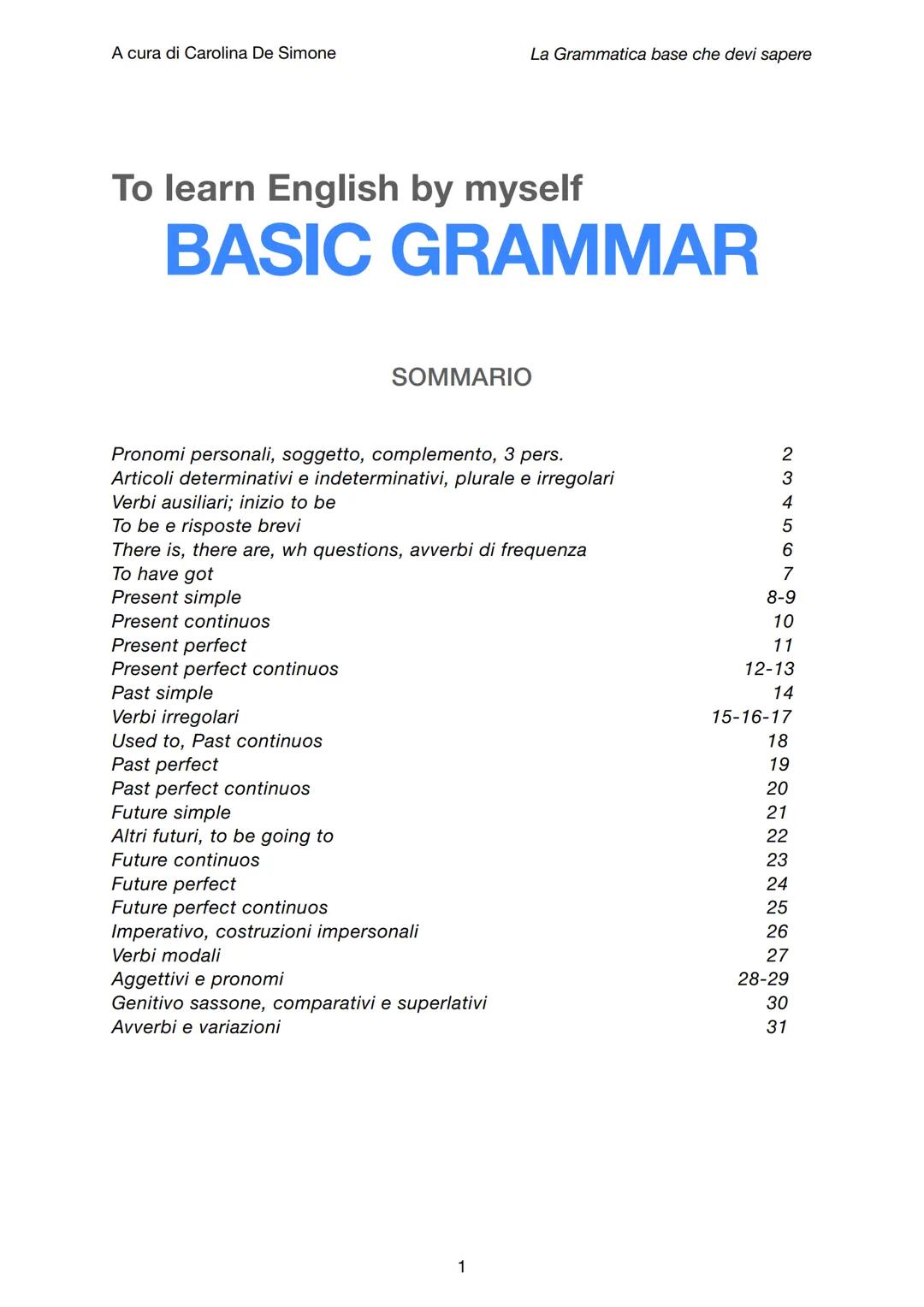 A cura di Carolina De Simone

La Grammatica base che devi sapere

To learn English by myself
BASIC GRAMMAR

SOMMARIO

| | |
|---|---|
| Pronomi personali, soggetto, complemento, 3 pers. | 2 |
| Articoli determinativi e indeterminativi, plurale e irregolari | 3 |
| Verbi ausiliari; inizio to be | 4 |
| To be e risposte brevi | 5 |
| There is, there are, wh questions, avverbi di frequenza | 6 |
| To have got | 7 |
| Present simple | 8-9 |
| Present continuos | 10 |
| Present perfect | 11 |
| Present perfect continuos | 12-13 |
| Past simple | 14 |
| Verbi irregolari | 15-16-17 |
| Used to, Past continuos | 18 |
| Past perfect | 19 |
| Past perfect continuos | 20 |
| Future simple | 21 |
| Altri futuri, to be going to | 22 |
| Future continuos | 23 |
| Future perfect | 24 |
| Future perfect continuos | 25 |
| Imperativo, costruzioni impersonali | 26 |
| Verbi modali | 27 |
| Aggettivi e pronomi | 28-29 |
| Genitivo sassone, comparativi e superlativi | 30 |
| Avverbi e variazioni | 31 |

1